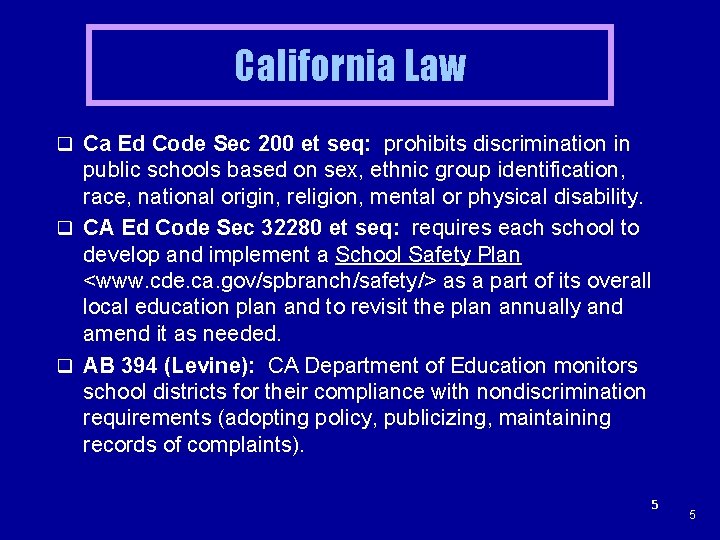 California Law

❑ Ca Ed Code Sec 200 et seq: prohibits discrimination in public schools based on sex, ethnic group identification, race, national origin, religion, mental or physical disability.

❑ CA Ed Code Sec 32280 et seq: requires each school to develop and implement a School Safety Plan <www.cde.ca.gov/spbranch/safety/> as a part of its overall local education plan and to revisit the plan annually and amend it as needed.

❑ AB 394 (Levine): CA Department of Education monitors school districts for their compliance with nondiscrimination requirements (adopting policy, publicizing, maintaining records of complaints).

5

5